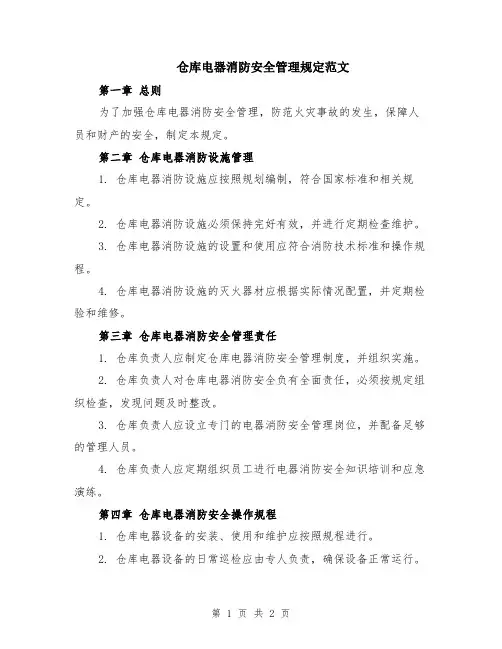 仓库电器消防安全管理规定范文

第一章 总则

为了加强仓库电器消防安全管理，防范火灾事故的发生，保障人员和财产的安全，制定本规定。

第二章 仓库电器消防设施管理

1. 仓库电器消防设施应按照规划编制，符合国家标准和相关规定。

2. 仓库电器消防设施必须保持完好有效，并进行定期检查维护。

3. 仓库电器消防设施的设置和使用应符合消防技术标准和操作规程。

4. 仓库电器消防设施的灭火器材应根据实际情况配置，并定期检验和维修。

第三章 仓库电器消防安全管理责任

1. 仓库负责人应制定仓库电器消防安全管理制度，并组织实施。

2. 仓库负责人对仓库电器消防安全负有全面责任，必须按规定组织检查，发现问题及时整改。

3. 仓库负责人应设立专门的电器消防安全管理岗位，并配备足够的管理人员。

4. 仓库负责人应定期组织员工进行电器消防安全知识培训和应急演练。

第四章 仓库电器消防安全操作规程

1. 仓库电器设备的安装、使用和维护应按照规程进行。

2. 仓库电器设备的日常巡检应由专人负责，确保设备正常运行。

第 1 页 共 2 页